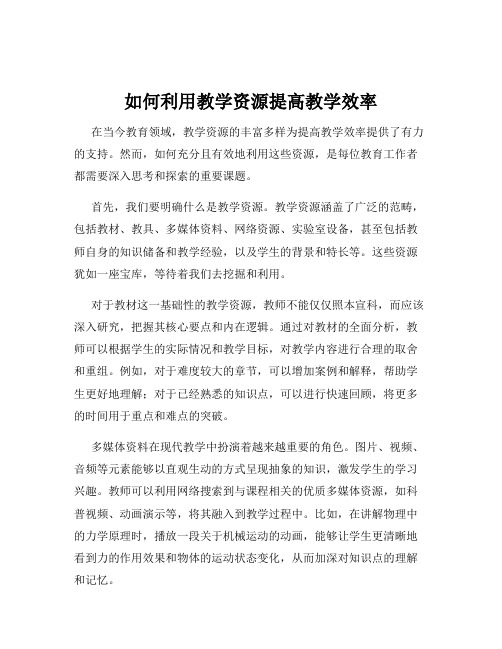 如何利用教学资源提高教学效率

在当今教育领域，教学资源的丰富多样为提高教学效率提供了有力的支持。然而，如何充分且有效地利用这些资源，是每位教育工作者都需要深入思考和探索的重要课题。

首先，我们要明确什么是教学资源。教学资源涵盖了广泛的范畴，包括教材、教具、多媒体资料、网络资源、实验室设备，甚至包括教师自身的知识储备和教学经验，以及学生的背景和特长等。这些资源犹如一座宝库，等待着我们去挖掘和利用。

对于教材这一基础性的教学资源，教师不能仅仅照本宣科，而应该深入研究，把握其核心要点和内在逻辑。通过对教材的全面分析，教师可以根据学生的实际情况和教学目标，对教学内容进行合理的取舍和重组。例如，对于难度较大的章节，可以增加案例和解释，帮助学生更好地理解；对于已经熟悉的知识点，可以进行快速回顾，将更多的时间用于重点和难点的突破。

多媒体资料在现代教学中扮演着越来越重要的角色。图片、视频、音频等元素能够以直观生动的方式呈现抽象的知识，激发学生的学习兴趣。教师可以利用网络搜索到与课程相关的优质多媒体资源，如科普视频、动画演示等，将其融入到教学过程中。比如，在讲解物理中的力学原理时，播放一段关于机械运动的动画，能够让学生更清晰地看到力的作用效果和物体的运动状态变化，从而加深对知识点的理解和记忆。